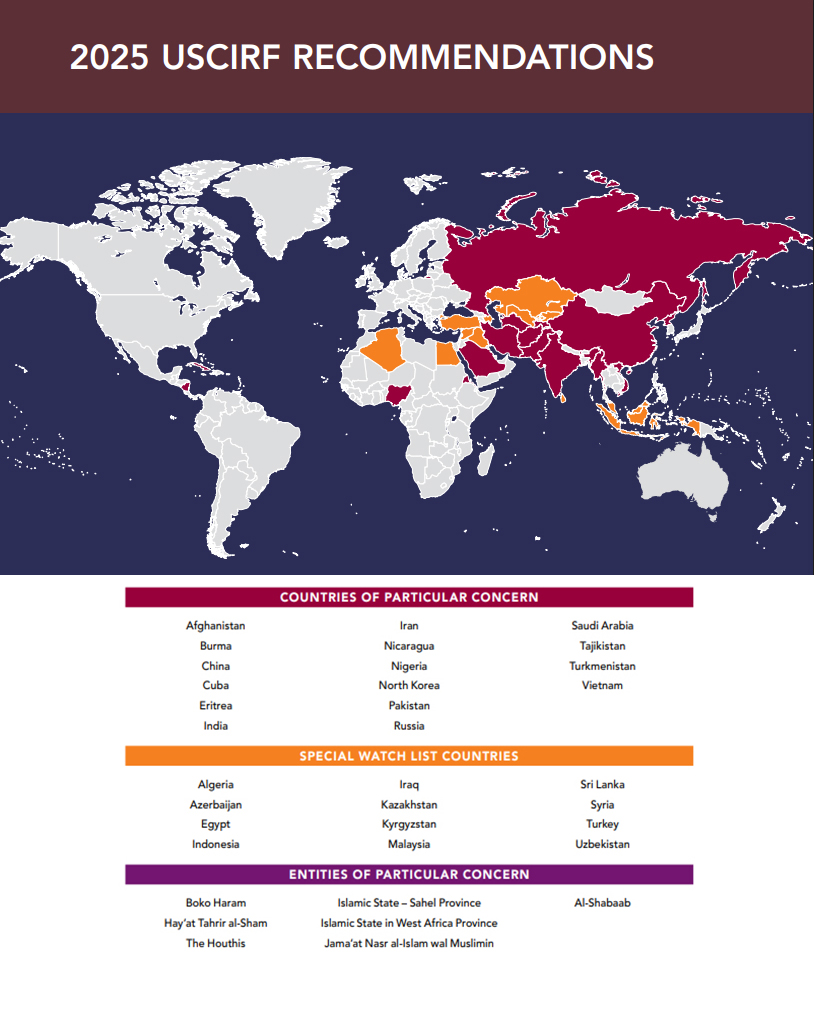 2025 USCIRF RECOMMENDATIONS

COUNTRIES OF PARTICULAR CONCERN

Afghanistan
Burma
China
Cuba
Eritrea
India

Iran
Nicaragua
Nigeria
North Korea
Pakistan
Russia

Saudi Arabia
Tajikistan
Turkmenistan
Vietnam

SPECIAL WATCH LIST COUNTRIES

Algeria
Azerbaijan
Egypt
Indonesia

Iraq
Kazakhstan
Kyrgyzstan
Malaysia

Sri Lanka
Syria
Turkey
Uzbekistan

ENTITIES OF PARTICULAR CONCERN

Boko Haram
Hay'at Tahrir al-Sham
The Houthis

Islamic State – Sahel Province
Islamic State in West Africa Province
Jama'at Nasr al-Islam wal Muslimin

Al-Shabaab